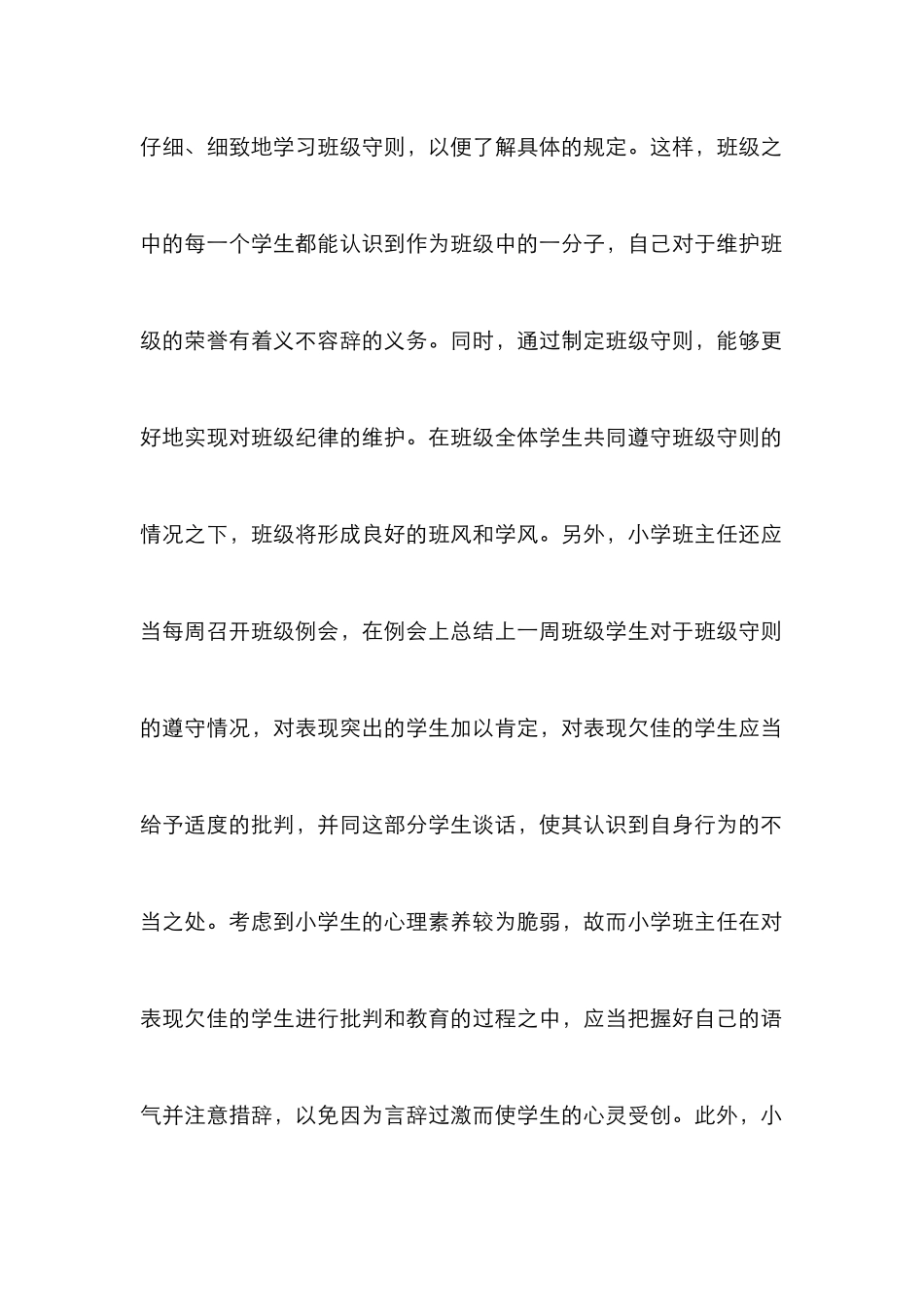 仔细、细致地学习班级守则，以便了解具体的规定。这样，班级之中的每一个学生都能认识到作为班级中的一分子，自己对于维护班级的荣誉有着义不容辞的义务。同时，通过制定班级守则，能够更好地实现对班级纪律的维护。在班级全体学生共同遵守班级守则的情况之下，班级将形成良好的班风和学风。另外，小学班主任还应当每周召开班级例会，在例会上总结上一周班级学生对于班级守则的遵守情况，对表现突出的学生加以肯定，对表现欠佳的学生应当给予适度的批判，并同这部分学生谈话，使其认识到自身行为的不当之处。考虑到小学生的心理素养较为脆弱，故而小学班主任在对表现欠佳的学生进行批判和教育的过程之中，应当把握好自己的语气并注意措辞，以免因为言辞过激而使学生的心灵受创。此外，小